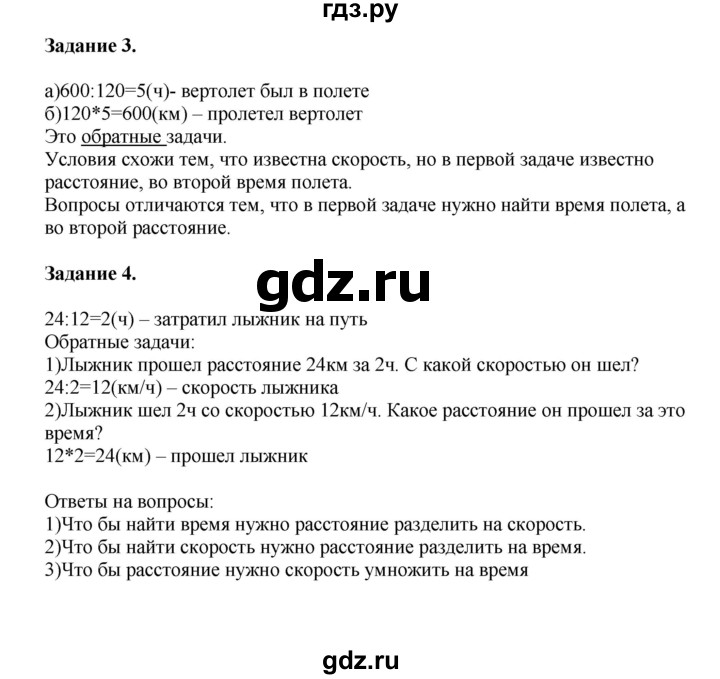 гдз.ру

Задание 3.

а)600:120=5(ч)- вертолет был в полете
б)120*5=600(км) – пролетел вертолет
Это обратные задачи.
Условия схожи тем, что известна скорость, но в первой задаче известно расстояние, во второй время полета.
Вопросы отличаются тем, что в первой задаче нужно найти время полета, а во второй расстояние.

Задание 4.

gdz.ru

24:12=2(ч) – затратил лыжник на путь
Обратные задачи:
1)Лыжник прошел расстояние 24км за 2ч. С какой скоростью он шел?
24:2=12(км/ч) – скорость лыжника
2)Лыжник шел 2ч со скоростью 12км/ч. Какое расстояние он прошел за это время?
12*2=24(км) – прошел лыжник

Ответы на вопросы:
1)Что бы найти время нужно расстояние разделить на скорость.
2)Что бы найти скорость нужно расстояние разделить на время.
3)Что бы расстояние нужно скорость умножить на время

gdz.ru